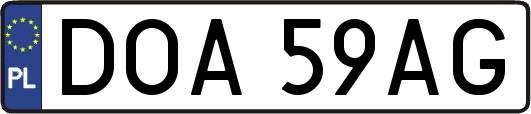 PL

DOA 59AG